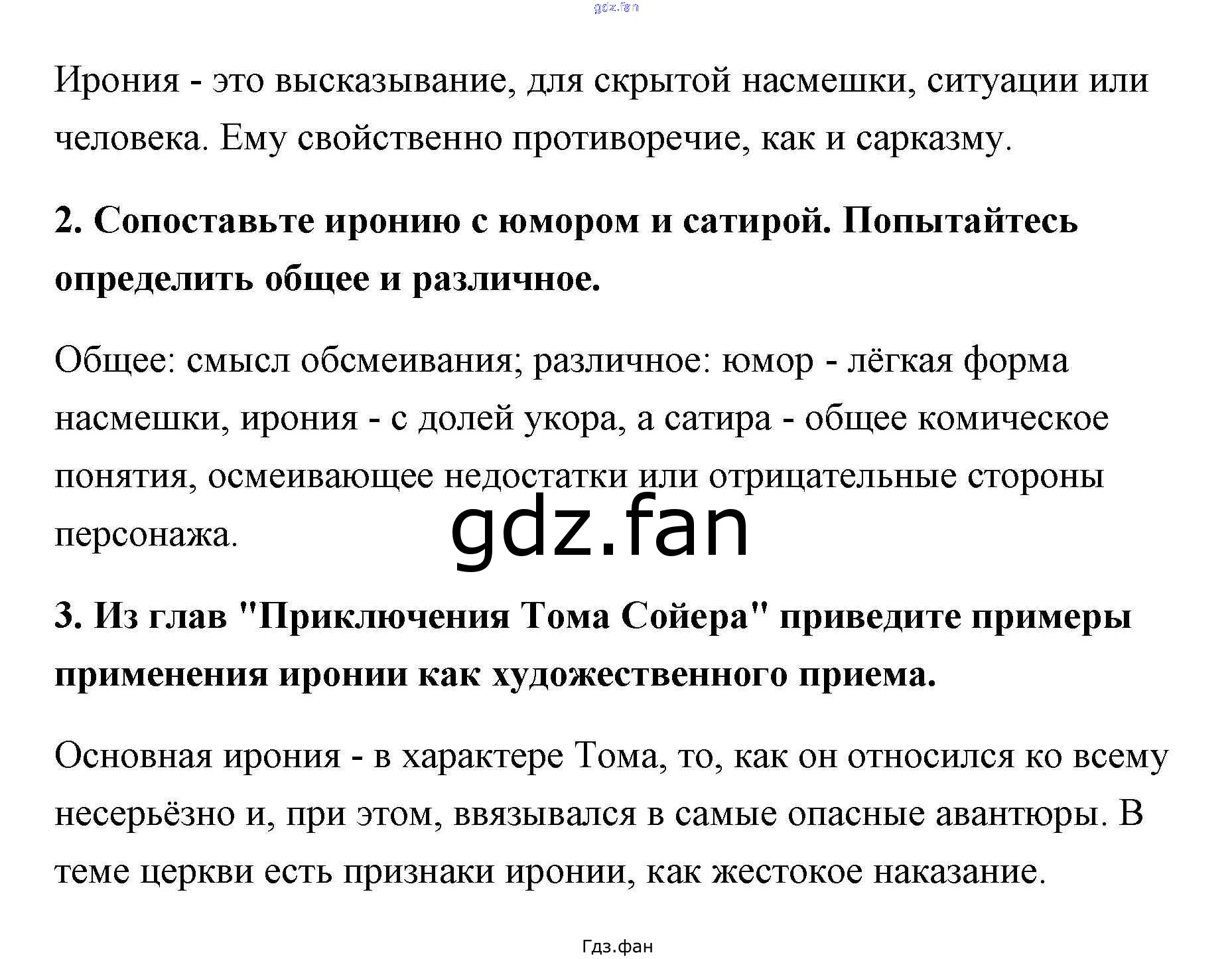 Ирония - это высказывание, для скрытой насмешки, ситуации или человека. Ему свойственно противоречие, как и сарказму.

2. Сопоставьте иронию с юмором и сатирой. Попытайтесь определить общее и различное.

Общее: смысл обсмеивания; различное: юмор - лёгкая форма насмешки, ирония - с долей укора, а сатира - общее комическое понятия, осмеивающее недостатки или отрицательные стороны персонажа.

3. Из глав "Приключения Тома Сойера" приведите примеры применения иронии как художественного приема.

Основная ирония - в характере Тома, то, как он относился ко всему несерьёзно и, при этом, ввязывался в самые опасные авантюры. В теме церкви есть признаки иронии, как жестокое наказание.

Гдз.фан

gdz.fan